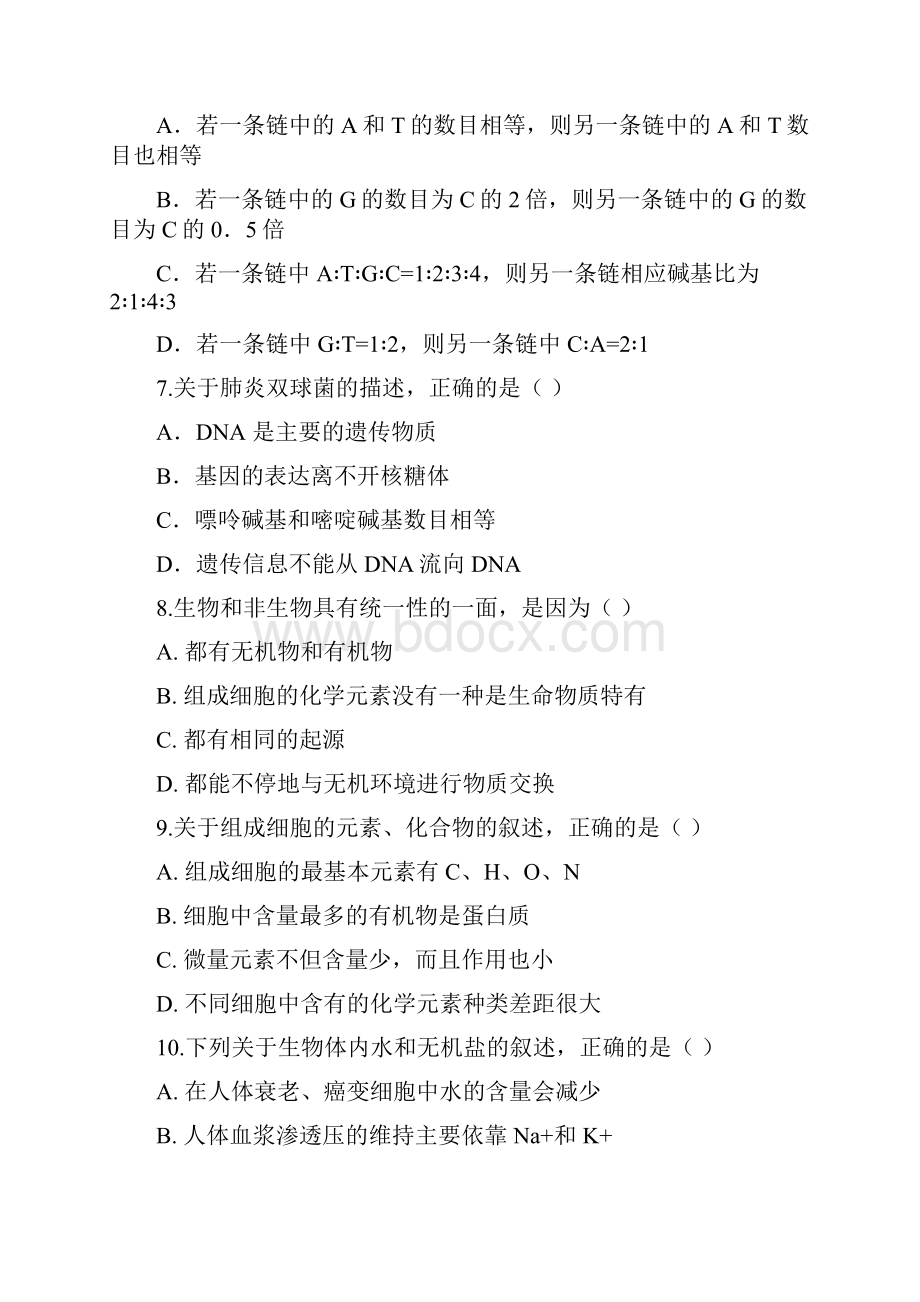 A．若一条链中的 A 和 T 的数目相等，则另一条链中的 A 和 T 数目也相等

B．若一条链中的 G 的数目为 C 的 2 倍，则另一条链中的 G 的数目为 C 的 0．5 倍

C．若一条链中 A:T:G:C=1:2:3:4，则另一条链相应碱基比为 2:1:4:3

D．若一条链中 G:T=1:2，则另一条链中 C:A=2:1

7.关于肺炎双球菌的描述，正确的是（ ）

A．DNA 是主要的遗传物质

B．基因的表达离不开核糖体

C．嘌呤碱基和嘧啶碱基数目相等

D．遗传信息不能从 DNA 流向 DNA

8.生物和非生物具有统一性的一面，是因为（ ）

A. 都有无机物和有机物

B. 组成细胞的化学元素没有一种是生命物质特有

C. 都有相同的起源

D. 都能不停地与无机环境进行物质交换

9.关于组成细胞的元素、化合物的叙述，正确的是（ ）

A. 组成细胞的最基本元素有 C、H、O、N

B. 细胞中含量最多的有机物是蛋白质

C. 微量元素不但含量少，而且作用也小

D. 不同细胞中含有的化学元素种类差距很大

10.下列关于生物体内水和无机盐的叙述，正确的是（ ）

A. 在人体衰老、癌变细胞中水的含量会减少

B. 人体血浆渗透压的维持主要依靠 Na+和 K+

www.bdocx.com